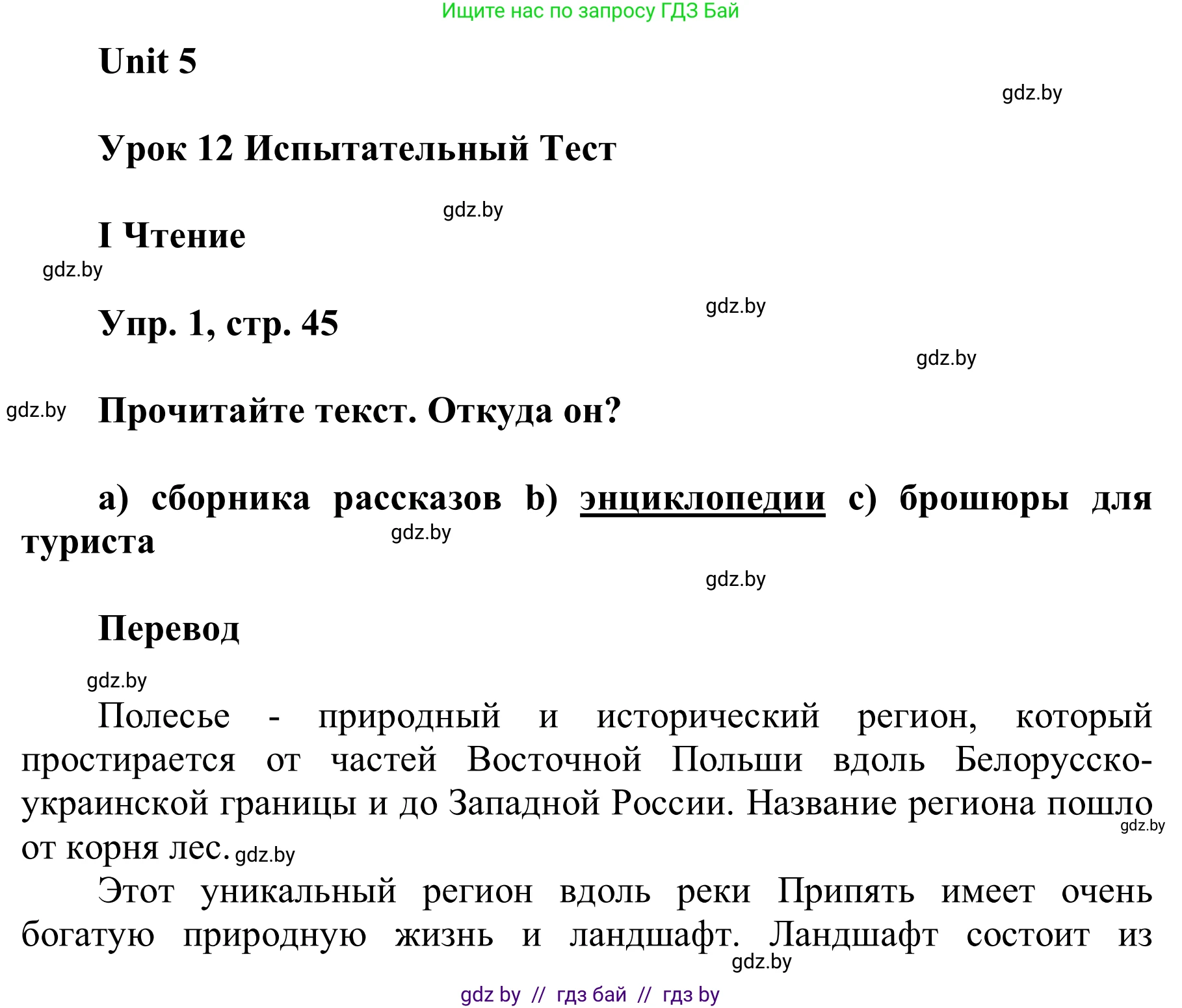 Ищите нас по запросу ГДЗ Бай

Unit 5

gdz.by

Урок 12 Испытательный Тест

gdz.by

I Чтение

gdz.by

gdz.by

Упр. 1, стр. 45

gdz.by

gdz.by

Прочитайте текст. Откуда он?

a) сборника рассказов b) энциклопедии c) брошюры для туриста

gdz.by

gdz.by

Перевод

gdz.by

Полесье - природный и исторический регион, который простирается от частей Восточной Польши вдоль Белорусско-украинской границы и до Западной России. Название региона пошло от корня лес.

gdz.by

gdz.by

Этот уникальный регион вдоль реки Припять имеет очень богатую природную жизнь и ландшафт. Ландшафт состоит из

gdz.by

gdz by // гдз бай // гдз by